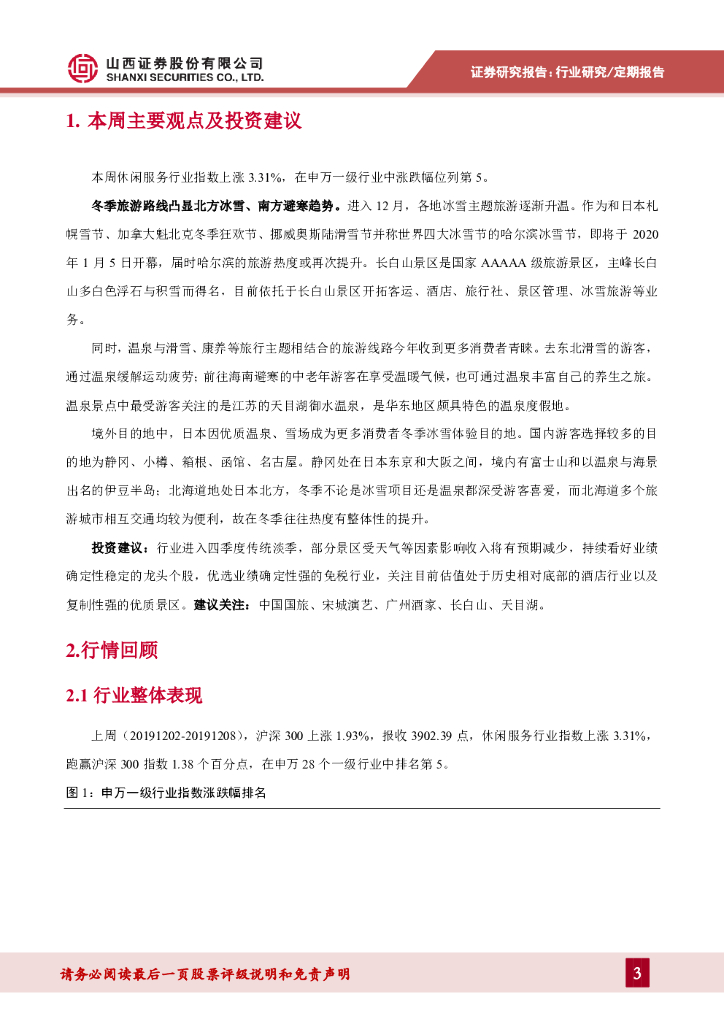 山西证券股份有限公司
SHANXI SECURITIES CO., LTD.

证券研究报告：行业研究/定期报告

1. 本周主要观点及投资建议

本周休闲服务行业指数上涨 3.31%，在申万一级行业中涨跌幅位列第 5。

冬季旅游路线凸显北方冰雪、南方避寒趋势。进入 12 月，各地冰雪主题旅游逐渐升温。作为和日本札幌雪节、加拿大魁北克冬季狂欢节、挪威奥斯陆滑雪节并称世界四大冰雪节的哈尔滨冰雪节，即将于 2020 年 1 月 5 日开幕，届时哈尔滨的旅游热度或再次提升。长白山景区是国家 AAAAA 级旅游景区，主峰长白山多白色浮石与积雪而得名，目前依托于长白山景区开拓客运、酒店、旅行社、景区管理、冰雪旅游等业务。

同时，温泉与滑雪、康养等旅行主题相结合的旅游线路今年收到更多消费者青睐。去东北滑雪的游客，通过温泉缓解运动疲劳；前往海南避寒的中老年游客在享受温暖气候，也可通过温泉丰富自己的养生之旅。温泉景点中最受游客关注的是江苏的天目湖御水温泉，是华东地区颇具特色的温泉度假地。

境外目的地中，日本因优质温泉、雪场成为更多消费者冬季冰雪体验目的地。国内游客选择较多的目的地为静冈、小樽、箱根、函馆、名古屋。静冈处在日本东京和大阪之间，境内有富士山和以温泉与海景出名的伊豆半岛；北海道地处日本北方，冬季不论是冰雪项目还是温泉都深受游客喜爱，而北海道多个旅游城市相互交通均较为便利，故在冬季往往热度有整体性的提升。

投资建议：行业进入四季度传统淡季，部分景区受天气等因素影响收入将有预期减少，持续看好业绩确定性稳定的龙头个股，优选业绩确定性强的免税行业，关注目前估值处于历史相对底部的酒店行业以及复制性强的优质景区。建议关注：中国国旅、宋城演艺、广州酒家、长白山、天目湖。

2.行情回顾

2.1 行业整体表现

上周（20191202-20191208），沪深 300 上涨 1.93%，报收 3902.39 点，休闲服务行业指数上涨 3.31%，跑赢沪深 300 指数 1.38 个百分点，在申万 28 个一级行业中排名第 5。

图 1：申万一级行业指数涨跌幅排名

请务必阅读最后一页股票评级说明和免责声明

3